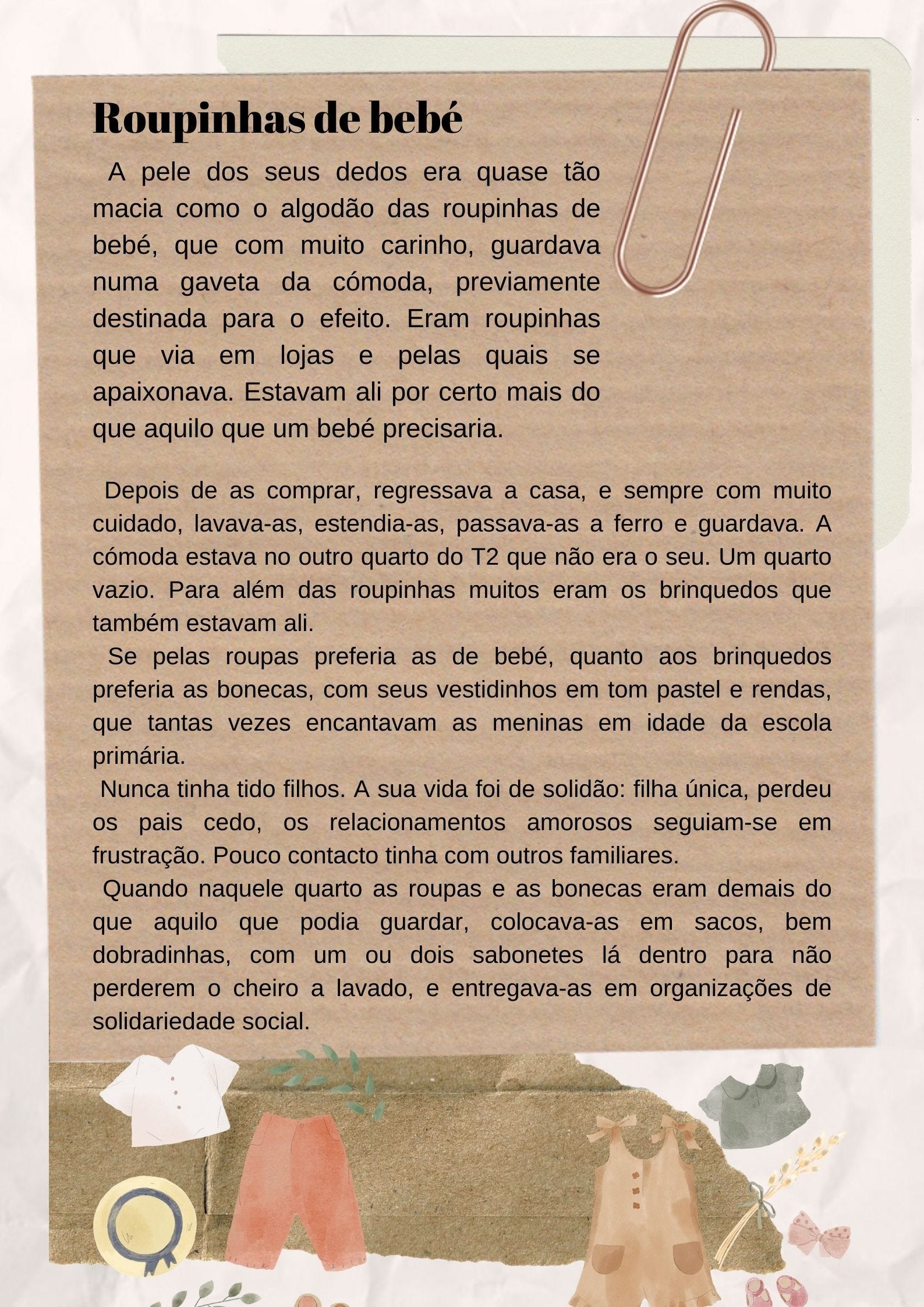 Roupinhas de bebé

A pele dos seus dedos era quase tão macia como o algodão das roupinhas de bebé, que com muito carinho, guardava numa gaveta da cómoda, previamente destinada para o efeito. Eram roupinhas que via em lojas e pelas quais se apaixonava. Estavam ali por certo mais do que aquilo que um bebé precisaria.

Depois de as comprar, regressava a casa, e sempre com muito cuidado, lavava-as, estendia-as, passava-as a ferro e guardava. A cómoda estava no outro quarto do T2 que não era o seu. Um quarto vazio. Para além das roupinhas muitos eram os brinquedos que também estavam ali.

Se pelas roupas preferia as de bebé, quanto aos brinquedos preferia as bonecas, com seus vestidinhos em tom pastel e rendas, que tantas vezes encantavam as meninas em idade da escola primária.

Nunca tinha tido filhos. A sua vida foi de solidão: filha única, perdeu os pais cedo, os relacionamentos amorosos seguiam-se em frustração. Pouco contacto tinha com outros familiares.

Quando naquele quarto as roupas e as bonecas eram demais do que aquilo que podia guardar, colocava-as em sacos, bem dobradinhas, com um ou dois sabonetes lá dentro para não perderem o cheiro a lavado, e entregava-as em organizações de solidariedade social.